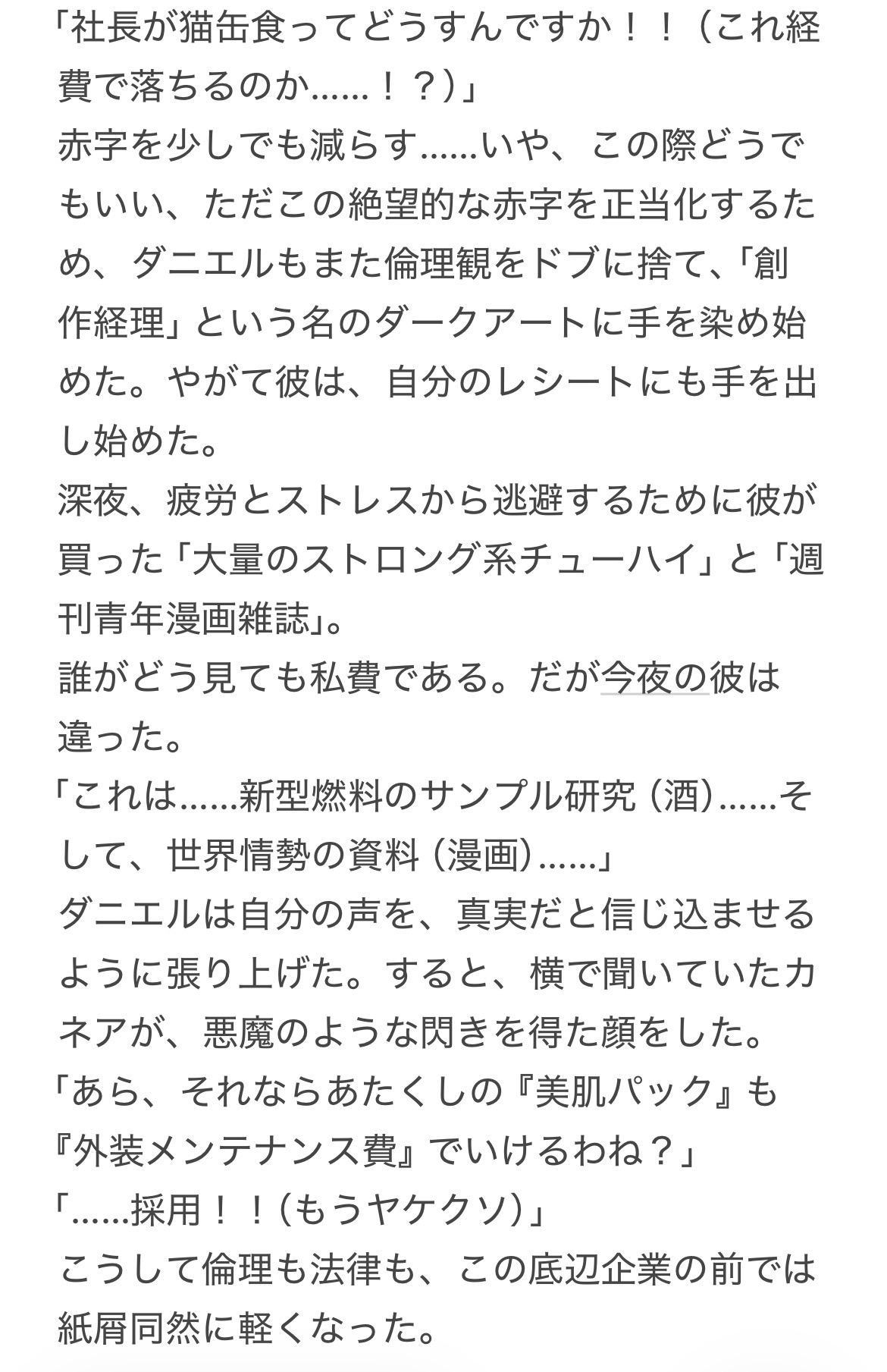 「社長が猫缶食ってどうすんですか！！（これ経費で落ちるのか……！？）」
赤字を少しでも減らす……いや、この際どうでもいい、ただこの絶望的な赤字を正当化するため、ダニエルもまた倫理観をドブに捨て、「創作経理」という名のダークアートに手を染め始めた。やがて彼は、自分のレシートにも手を出し始めた。
深夜、疲労とストレスから逃避するために彼が買った「大量のストロング系チューハイ」と「週刊青年漫画雑誌」。
誰がどう見ても私費である。だが今夜の彼は違った。
「これは……新型燃料のサンプル研究（酒）……そして、世界情勢の資料（漫画）……」
ダニエルは自分の声を、真実だと信じ込ませるように張り上げた。すると、横で聞いていたカネアが、悪魔のような閃きを得た顔をした。
「あら、それならあたくしの『美肌パック』も『外装メンテナンス費』でいけるわね？」
「……採用！！（もうヤケクソ）」
こうして倫理も法律も、この底辺企業の前では紙屑同然に軽くなった。